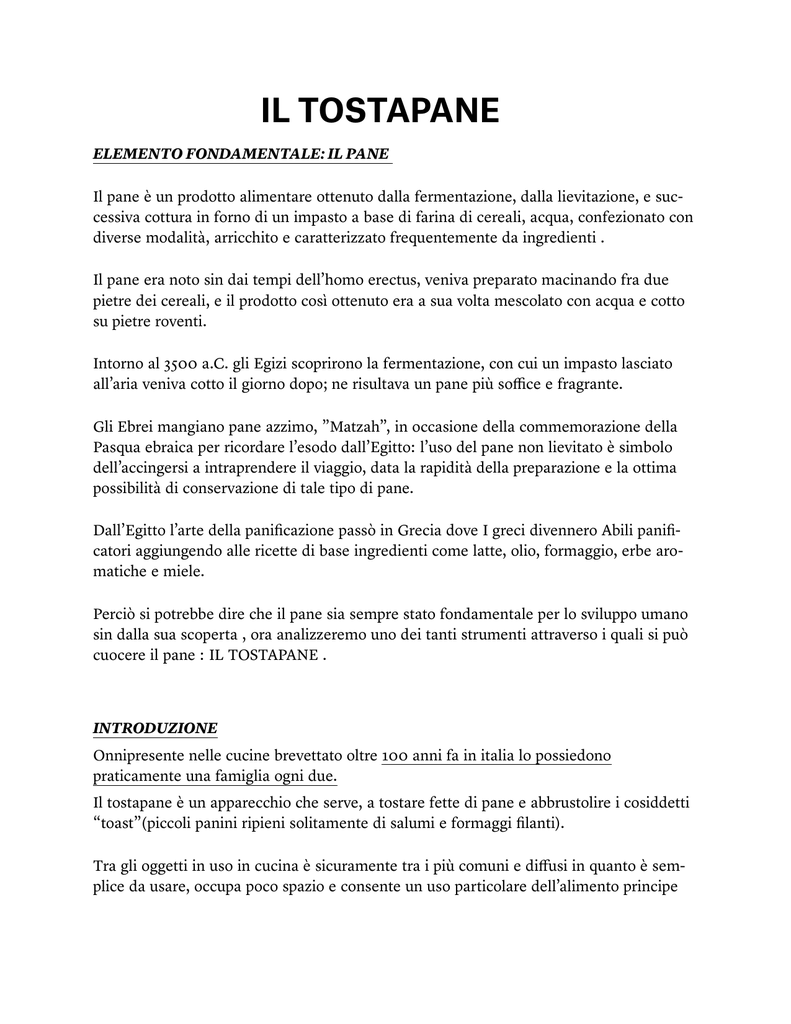 IL TOSTAPANE

ELEMENTO FONDAMENTALE: IL PANE

Il pane è un prodotto alimentare ottenuto dalla fermentazione, dalla lievitazione, e successiva cottura in forno di un impasto a base di farina di cereali, acqua, confezionato con diverse modalità, arricchito e caratterizzato frequentemente da ingredienti .

Il pane era noto sin dai tempi dell'homo erectus, veniva preparato macinando fra due pietre dei cereali, e il prodotto così ottenuto era a sua volta mescolato con acqua e cotto su pietre roventi.

Intorno al 3500 a.C. gli Egizi scoprirono la fermentazione, con cui un impasto lasciato all'aria veniva cotto il giorno dopo; ne risultava un pane più soffice e fragrante.

Gli Ebrei mangiano pane azzimo, "Matzah", in occasione della commemorazione della Pasqua ebraica per ricordare l'esodo dall'Egitto: l'uso del pane non lievitato è simbolo dell'accingersi a intraprendere il viaggio, data la rapidità della preparazione e la ottima possibilità di conservazione di tale tipo di pane.

Dall'Egitto l'arte della panificazione passò in Grecia dove I greci divennero Abili panificatori aggiungendo alle ricette di base ingredienti come latte, olio, formaggio, erbe aromatiche e miele.

Perciò si potrebbe dire che il pane sia sempre stato fondamentale per lo sviluppo umano sin dalla sua scoperta , ora analizzeremo uno dei tanti strumenti attraverso i quali si può cuocere il pane : IL TOSTAPANE .

INTRODUZIONE
Onnipresente nelle cucine brevettato oltre 100 anni fa in italia lo possiedono praticamente una famiglia ogni due.
Il tostapane è un apparecchio che serve, a tostare fette di pane e abbrustolire i cosiddetti "toast"(piccoli panini ripieni solitamente di salumi e formaggi filanti).

Tra gli oggetti in uso in cucina è sicuramente tra i più comuni e diffusi in quanto è semplice da usare, occupa poco spazio e consente un uso particolare dell'alimento principe